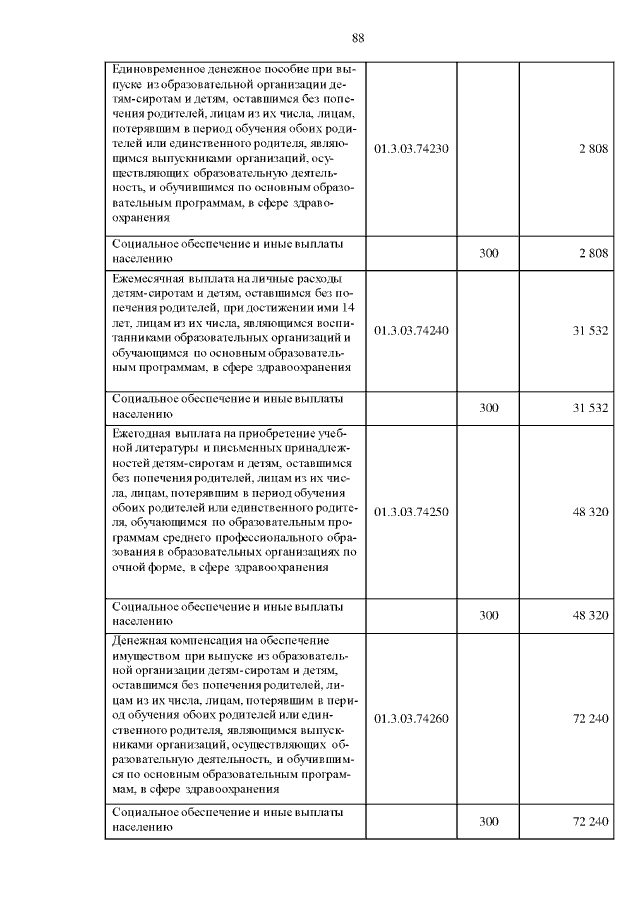 88

| | | | |
|---|---|---|---|
| Единовременное денежное пособие при выпуске из образовательной организации детям-сиротам и детям, оставшимся без попечения родителей, лицам из их числа, лицам, потерявшим в период обучения обоих родителей или единственного родителя, являющимся выпускниками организаций, осуществляющих образовательную деятельность, и обучившимся по основным образовательным программам, в сфере здравоохранения | 01.3.03.74230 | | 2 808 |
| Социальное обеспечение и иные выплаты населению | | 300 | 2 808 |
| Ежемесячная выплата на личные расходы детям-сиротам и детям, оставшимся без попечения родителей, при достижении ими 14 лет, лицам из их числа, являющимся воспитанниками образовательных организаций и обучающимся по основным образовательным программам, в сфере здравоохранения | 01.3.03.74240 | | 31 532 |
| Социальное обеспечение и иные выплаты населению | | 300 | 31 532 |
| Ежегодная выплата на приобретение учебной литературы и письменных принадлежностей детям-сиротам и детям, оставшимся без попечения родителей, лицам из их числа, лицам, потерявшим в период обучения обоих родителей или единственного родителя, обучающимся по образовательным программам среднего профессионального образования в образовательных организациях по очной форме, в сфере здравоохранения | 01.3.03.74250 | | 48 320 |
| Социальное обеспечение и иные выплаты населению | | 300 | 48 320 |
| Денежная компенсация на обеспечение имуществом при выпуске из образовательной организации детям-сиротам и детям, оставшимся без попечения родителей, лицам из их числа, лицам, потерявшим в период обучения обоих родителей или единственного родителя, являющимся выпускниками организаций, осуществляющих образовательную деятельность, и обучившимся по основным образовательным программам, в сфере здравоохранения | 01.3.03.74260 | | 72 240 |
| Социальное обеспечение и иные выплаты населению | | 300 | 72 240 |